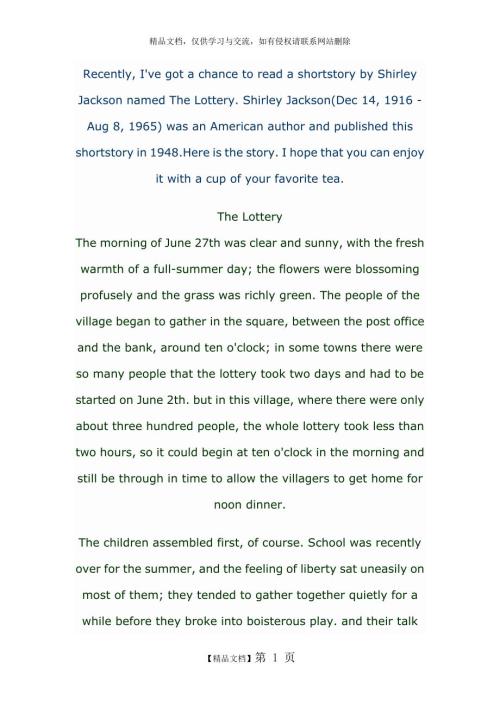 精品文档，仅供学习与交流，如有侵权请联系网站删除

Recently, I've got a chance to read a shortstory by Shirley Jackson named The Lottery. Shirley Jackson(Dec 14, 1916 - Aug 8, 1965) was an American author and published this shortstory in 1948.Here is the story. I hope that you can enjoy it with a cup of your favorite tea.

The Lottery

The morning of June 27th was clear and sunny, with the fresh warmth of a full-summer day; the flowers were blossoming profusely and the grass was richly green. The people of the village began to gather in the square, between the post office and the bank, around ten o'clock; in some towns there were so many people that the lottery took two days and had to be started on June 2th. but in this village, where there were only about three hundred people, the whole lottery took less than two hours, so it could begin at ten o'clock in the morning and still be through in time to allow the villagers to get home for noon dinner.

The children assembled first, of course. School was recently over for the summer, and the feeling of liberty sat uneasily on most of them; they tended to gather together quietly for a while before they broke into boisterous play. and their talk

【精品文档】第 1 页